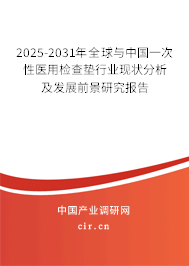 2025-2031年全球与中国一次性医用检查垫行业现状分析及发展前景研究报告

中国产业调研网

cir.cn